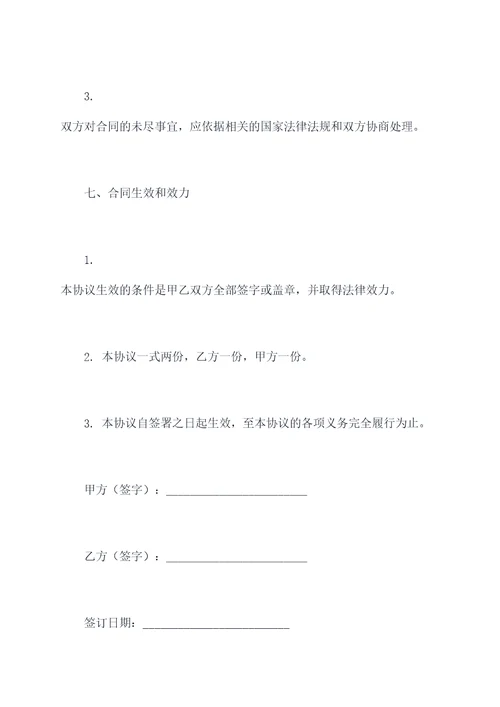 3.

双方对合同的未尽事宜，应依据相关的国家法律法规和双方协商处理。

七、合同生效和效力

1.

本协议生效的条件是甲乙双方全部签字或盖章，并取得法律效力。

2. 本协议一式两份，乙方一份，甲方一份。

3. 本协议自签署之日起生效，至本协议的各项义务完全履行为止。

甲方（签字）：________________________

乙方（签字）：________________________

签订日期：________________________